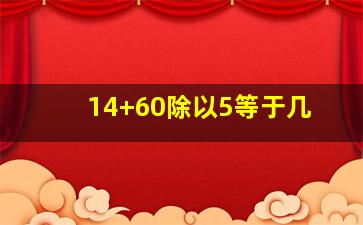 14+60除以5等于几